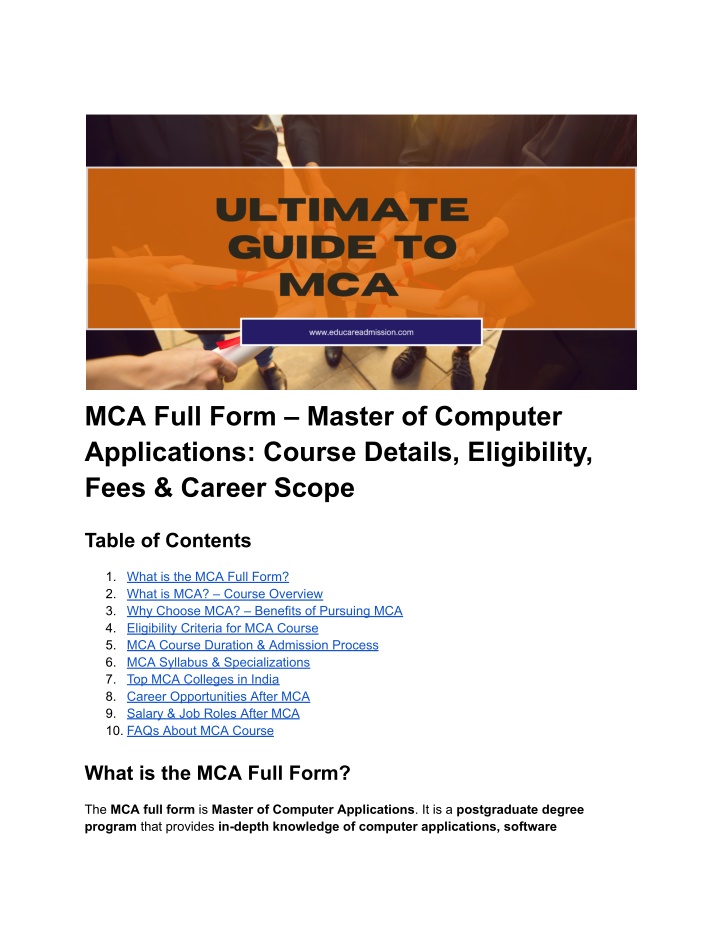 ULTIMATE GUIDE TO MCA

www.educareadmission.com

MCA Full Form – Master of Computer Applications: Course Details, Eligibility, Fees & Career Scope

Table of Contents

1. What is the MCA Full Form?
2. What is MCA? – Course Overview
3. Why Choose MCA? – Benefits of Pursuing MCA
4. Eligibility Criteria for MCA Course
5. MCA Course Duration & Admission Process
6. MCA Syllabus & Specializations
7. Top MCA Colleges in India
8. Career Opportunities After MCA
9. Salary & Job Roles After MCA
10. FAQs About MCA Course

What is the MCA Full Form?

The MCA full form is Master of Computer Applications. It is a postgraduate degree program that provides in-depth knowledge of computer applications, software